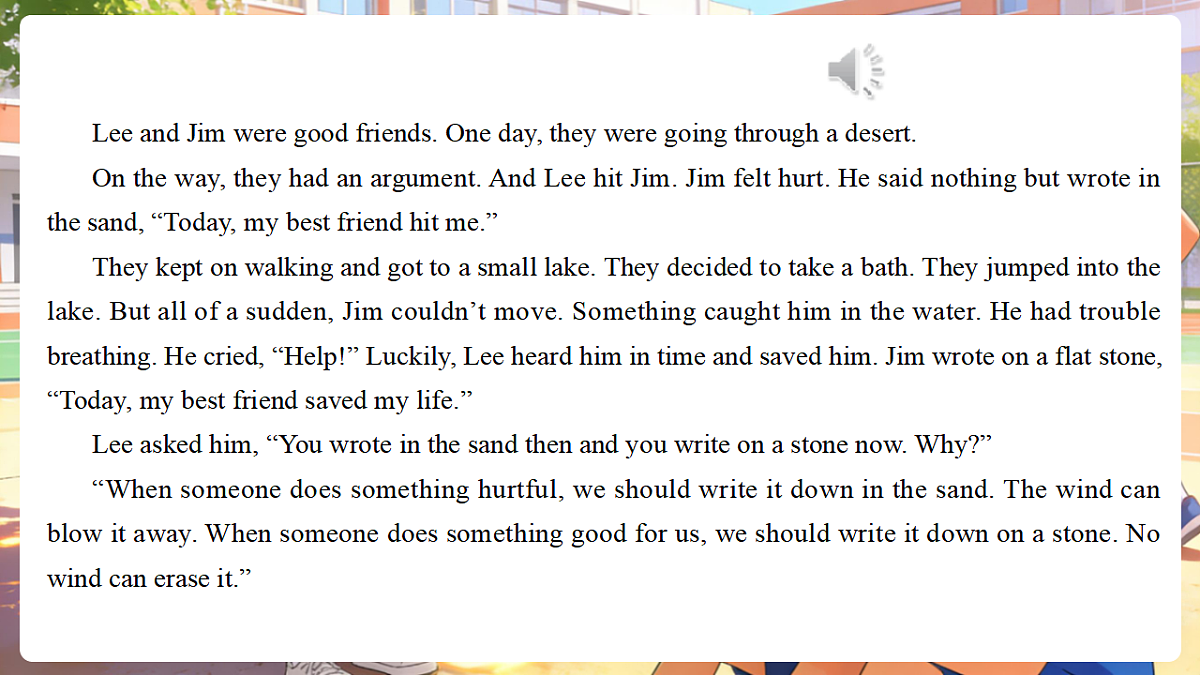 Lee and Jim were good friends. One day, they were going through a desert.

On the way, they had an argument. And Lee hit Jim. Jim felt hurt. He said nothing but wrote in the sand, "Today, my best friend hit me."

They kept on walking and got to a small lake. They decided to take a bath. They jumped into the lake. But all of a sudden, Jim couldn't move. Something caught him in the water. He had trouble breathing. He cried, "Help!" Luckily, Lee heard him in time and saved him. Jim wrote on a flat stone, "Today, my best friend saved my life."

Lee asked him, "You wrote in the sand then and you write on a stone now. Why?"

"When someone does something hurtful, we should write it down in the sand. The wind can blow it away. When someone does something good for us, we should write it down on a stone. No wind can erase it."